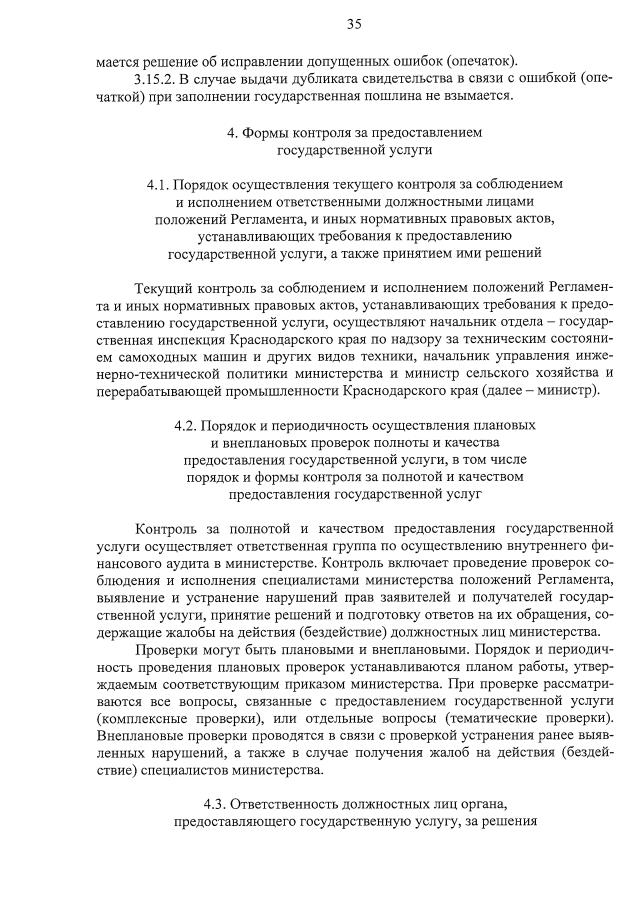 35

мается решение об исправлении допущенных ошибок (опечаток).

3.15.2. В случае выдачи дубликата свидетельства в связи с ошибкой (опечаткой) при заполнении государственная пошлина не взымается.

4. Формы контроля за предоставлением государственной услуги

4.1. Порядок осуществления текущего контроля за соблюдением и исполнением ответственными должностными лицами положений Регламента, и иных нормативных правовых актов, устанавливающих требования к предоставлению государственной услуги, а также принятием ими решений

Текущий контроль за соблюдением и исполнением положений Регламента и иных нормативных правовых актов, устанавливающих требования к предоставлению государственной услуги, осуществляют начальник отдела – государственная инспекция Краснодарского края по надзору за техническим состоянием самоходных машин и других видов техники, начальник управления инженерно-технической политики министерства и министр сельского хозяйства и перерабатывающей промышленности Краснодарского края (далее – министр).

4.2. Порядок и периодичность осуществления плановых и внеплановых проверок полноты и качества предоставления государственной услуги, в том числе порядок и формы контроля за полнотой и качеством предоставления государственной услуг

Контроль за полнотой и качеством предоставления государственной услуги осуществляет ответственная группа по осуществлению внутреннего финансового аудита в министерстве. Контроль включает проведение проверок соблюдения и исполнения специалистами министерства положений Регламента, выявление и устранение нарушений прав заявителей и получателей государственной услуги, принятие решений и подготовку ответов на их обращения, содержащие жалобы на действия (бездействие) должностных лиц министерства.

Проверки могут быть плановыми и внеплановыми. Порядок и периодичность проведения плановых проверок устанавливаются планом работы, утверждаемым соответствующим приказом министерства. При проверке рассматриваются все вопросы, связанные с предоставлением государственной услуги (комплексные проверки), или отдельные вопросы (тематические проверки). Внеплановые проверки проводятся в связи с проверкой устранения ранее выявленных нарушений, а также в случае получения жалоб на действия (бездействие) специалистов министерства.

4.3. Ответственность должностных лиц органа, предоставляющего государственную услугу, за решения